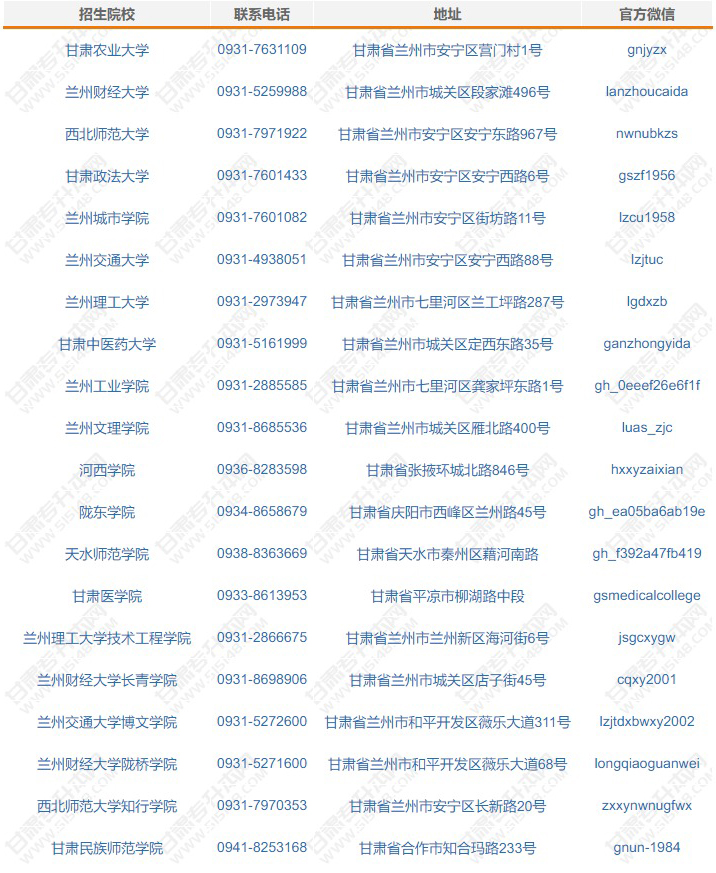 | 招生院校 | 联系电话 | 地址 | 官方微信 |
|---|---|---|---|
| 甘肃农业大学 | 0931-7631109 | 甘肃省兰州市安宁区营门村1号 | gnjyzx |
| 兰州财经大学 | 0931-5259988 | 甘肃省兰州市城关区段家滩496号 | lanzhoucaida |
| 西北师范大学 | 0931-7971922 | 甘肃省兰州市安宁区安宁东路967号 | nwnubkzs |
| 甘肃政法大学 | 0931-7601433 | 甘肃省兰州市安宁区安宁西路6号 | gszf1956 |
| 兰州城市学院 | 0931-7601082 | 甘肃省兰州市安宁区街坊路11号 | lzcu1958 |
| 兰州交通大学 | 0931-4938051 | 甘肃省兰州市安宁区安宁西路88号 | lzjtuc |
| 兰州理工大学 | 0931-2973947 | 甘肃省兰州市七里河区兰工坪路287号 | lgdxzb |
| 甘肃中医药大学 | 0931-5161999 | 甘肃省兰州市城关区定西东路35号 | ganzhongyida |
| 兰州工业学院 | 0931-2885585 | 甘肃省兰州市七里河区龚家坪东路1号 | gh_0eeef26e6f1f |
| 兰州文理学院 | 0931-8685536 | 甘肃省兰州市城关区雁北路400号 | luas_zjc |
| 河西学院 | 0936-8283598 | 甘肃省张掖环城北路846号 | hxxyzaixian |
| 陇东学院 | 0934-8658679 | 甘肃省庆阳市西峰区兰州路45号 | gh_ea05ba6ab19e |
| 天水师范学院 | 0938-8363669 | 甘肃省天水市秦州区藉河南路 | gh_f392a47fb419 |
| 甘肃医学院 | 0933-8613953 | 甘肃省平凉市柳湖路中段 | gsmedicalcollege |
| 兰州理工大学技术工程学院 | 0931-2866675 | 甘肃省兰州市兰州新区海河街6号 | jsgcxygw |
| 兰州财经大学长青学院 | 0931-8698906 | 甘肃省兰州市城关区店子街45号 | cqxy2001 |
| 兰州交通大学博文学院 | 0931-5272600 | 甘肃省兰州市和平开发区薇乐大道311号 | lzjtdxbwxy2002 |
| 兰州财经大学陇桥学院 | 0931-5271600 | 甘肃省兰州市和平开发区薇乐大道68号 | longqiaoguanwei |
| 西北师范大学知行学院 | 0931-7970353 | 甘肃省兰州市安宁区长新路20号 | zxxynwnugfwx |
| 甘肃民族师范学院 | 0941-8253168 | 甘肃省合作市知合玛路233号 | gnun-1984 |